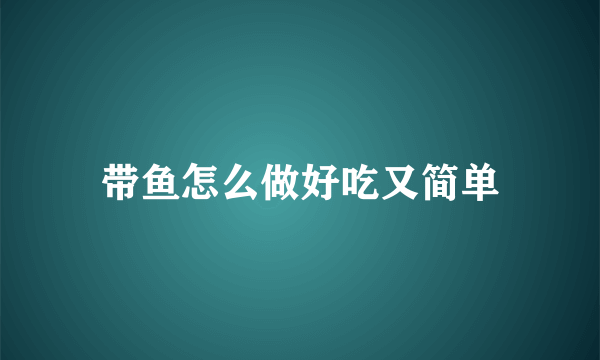 带鱼怎么做好吃又简单